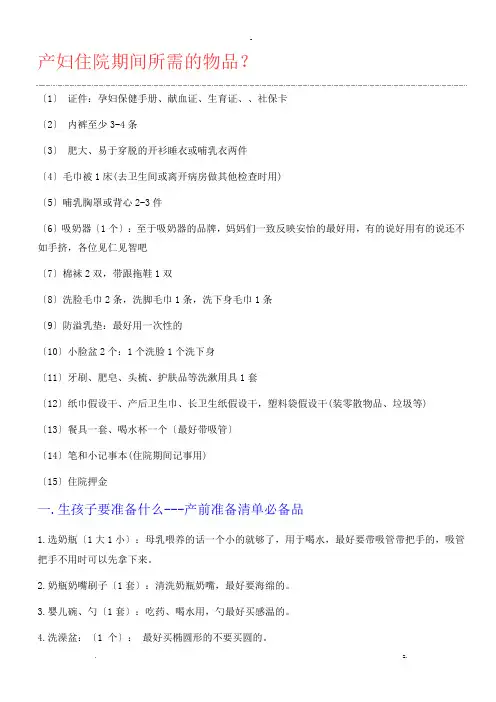 产妇住院期间所需的物品？

〔1〕 证件：孕妇保健手册、献血证、生育证、、社保卡

〔2〕 内裤至少 3-4 条

〔3〕 肥大、易于穿脱的开衫睡衣或哺乳衣两件

〔4〕毛巾被 1 床(去卫生间或离开病房做其他检查时用)

〔5〕哺乳胸罩或背心 2-3 件

〔6〕吸奶器〔1 个〕：至于吸奶器的品牌，妈妈们一致反映安怡的最好用，有的说好用有的说还不如手挤，各位见仁见智吧

〔7〕棉袜 2 双，带跟拖鞋 1 双

〔8〕洗脸毛巾 2 条，洗脚毛巾 1 条，洗下身毛巾 1 条

〔9〕防溢乳垫：最好用一次性的

〔10〕小脸盆 2 个：1 个洗脸 1 个洗下身

〔11〕牙刷、肥皂、头梳、护肤品等洗漱用具 1 套

〔12〕纸巾假设干、产后卫生巾、长卫生纸假设干，塑料袋假设干(装零散物品、垃圾等)

〔13〕餐具一套、喝水杯一个〔最好带吸管〕

〔14〕笔和小记事本(住院期间记事用)

〔15〕住院押金

一.生孩子要准备什么---产前准备清单必备品

1.选奶瓶〔1 大 1 小〕：母乳喂养的话一个小的就够了，用于喝水，最好要带吸管带把手的，吸管把手不用时可以先拿下来。

2.奶瓶奶嘴刷子〔1 套〕：清洗奶瓶奶嘴，最好要海绵的。

3.婴儿碗、勺〔1 套〕：吃药、喝水用，勺最好买感温的。

4.洗澡盆：〔1 个〕： 最好买椭圆形的不要买圆的。